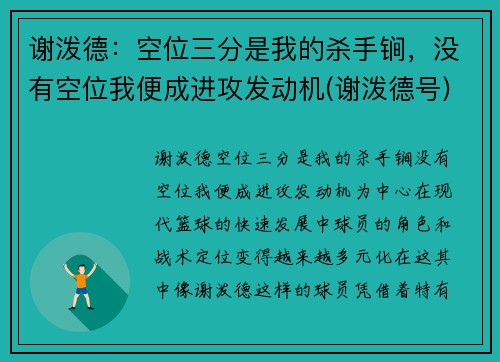 谢泼德：空位三分是我的杀手锏，没有空位我便成进攻发动机(谢泼德号)

谢泼德空位三分是我的杀手锏没有空位我便成进攻发动机为中心在现代篮球的快速发展中球员的角色和战术定位变得越来越多元化在这其中像谢泼德这样的球员凭借着特有